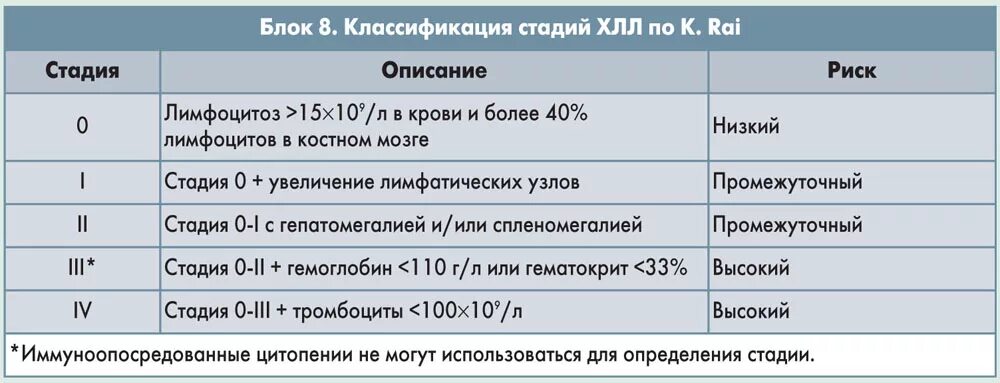 Блок 8. Классификация стадий ХЛЛ по K. Rai

| Стадия | Описание | Риск |
|---|---|---|
| 0 | Лимфоцитоз $>15\times10^9$/л в крови и более 40% лимфоцитов в костном мозге | Низкий |
| I | Стадия 0 + увеличение лимфатических узлов | Промежуточный |
| II | Стадия 0-I с гепатомегалией и/или спленомегалией | Промежуточный |
| III* | Стадия 0-II + гемоглобин <110 г/л или гематокрит <33% | Высокий |
| IV | Стадия 0-III + тромбоциты $<100\times10^9$/л | Высокий |

*Иммуноопосредованные цитопении не могут использоваться для определения стадии.